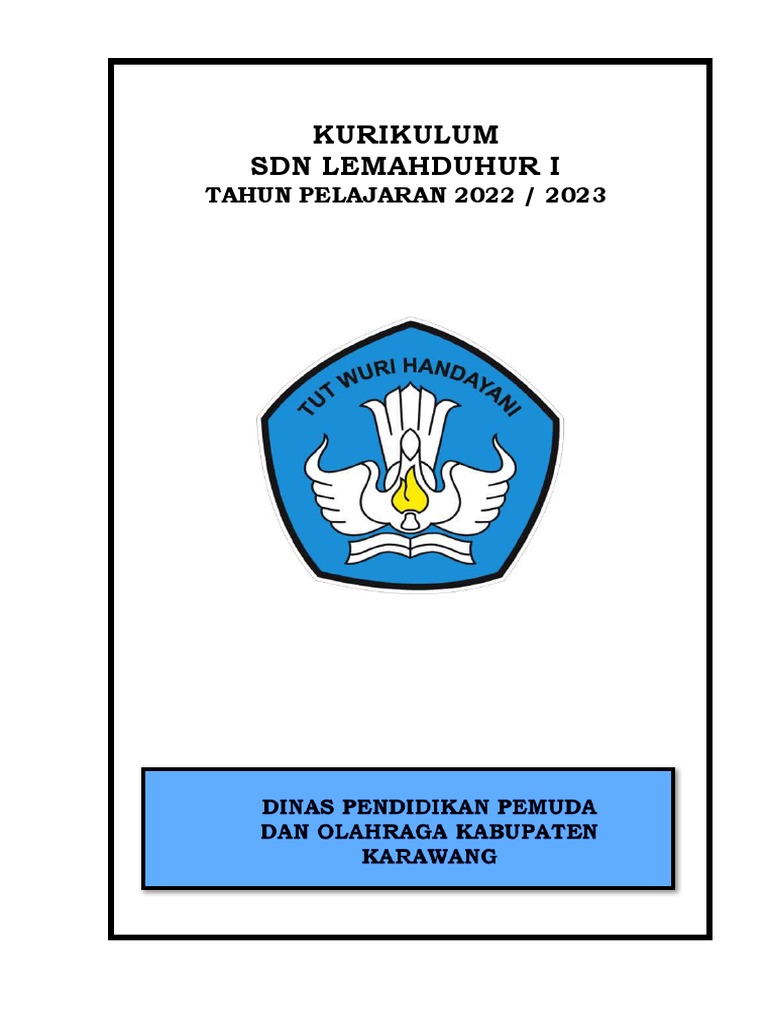 KURIKULUM
SDN LEMAHDUHUR I
TAHUN PELAJARAN 2022 / 2023

TUT WURI HANDAYANI

DINAS PENDIDIKAN PEMUDA DAN OLAHRAGA KABUPATEN KARAWANG